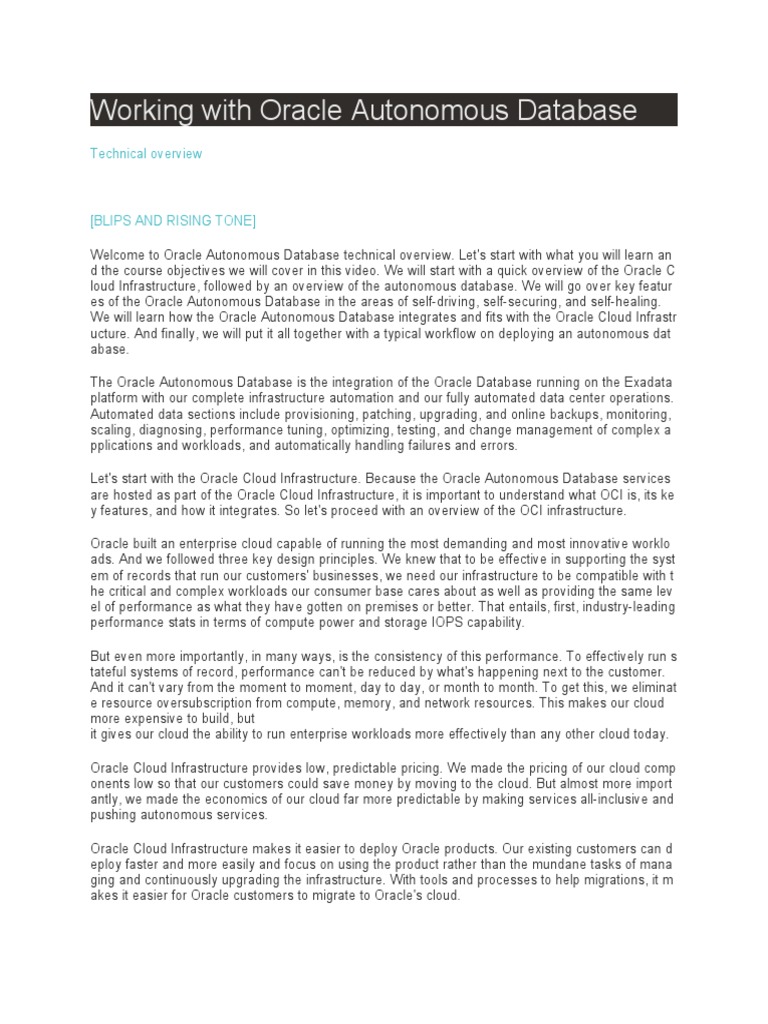 Working with Oracle Autonomous Database

Technical overview

[BLIPS AND RISING TONE]

Welcome to Oracle Autonomous Database technical overview. Let's start with what you will learn an d the course objectives we will cover in this video. We will start with a quick overview of the Oracle C loud Infrastructure, followed by an overview of the autonomous database. We will go over key featur es of the Oracle Autonomous Database in the areas of self-driving, self-securing, and self-healing. We will learn how the Oracle Autonomous Database integrates and fits with the Oracle Cloud Infrastr ucture. And finally, we will put it all together with a typical workflow on deploying an autonomous dat abase.

The Oracle Autonomous Database is the integration of the Oracle Database running on the Exadata platform with our complete infrastructure automation and our fully automated data center operations. Automated data sections include provisioning, patching, upgrading, and online backups, monitoring, scaling, diagnosing, performance tuning, optimizing, testing, and change management of complex a pplications and workloads, and automatically handling failures and errors.

Let's start with the Oracle Cloud Infrastructure. Because the Oracle Autonomous Database services are hosted as part of the Oracle Cloud Infrastructure, it is important to understand what OCI is, its ke y features, and how it integrates. So let's proceed with an overview of the OCI infrastructure.

Oracle built an enterprise cloud capable of running the most demanding and most innovative worklo ads. And we followed three key design principles. We knew that to be effective in supporting the syst em of records that run our customers' businesses, we need our infrastructure to be compatible with t he critical and complex workloads our consumer base cares about as well as providing the same lev el of performance as what they have gotten on premises or better. That entails, first, industry-leading performance stats in terms of compute power and storage IOPS capability.

But even more importantly, in many ways, is the consistency of this performance. To effectively run s tateful systems of record, performance can't be reduced by what's happening next to the customer. And it can't vary from the moment to moment, day to day, or month to month. To get this, we eliminat e resource oversubscription from compute, memory, and network resources. This makes our cloud more expensive to build, but
it gives our cloud the ability to run enterprise workloads more effectively than any other cloud today.

Oracle Cloud Infrastructure provides low, predictable pricing. We made the pricing of our cloud comp onents low so that our customers could save money by moving to the cloud. But almost more import antly, we made the economics of our cloud far more predictable by making services all-inclusive and pushing autonomous services.

Oracle Cloud Infrastructure makes it easier to deploy Oracle products. Our existing customers can d eploy faster and more easily and focus on using the product rather than the mundane tasks of mana ging and continuously upgrading the infrastructure. With tools and processes to help migrations, it m akes it easier for Oracle customers to migrate to Oracle's cloud.